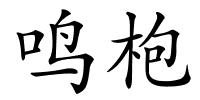 鸣枪